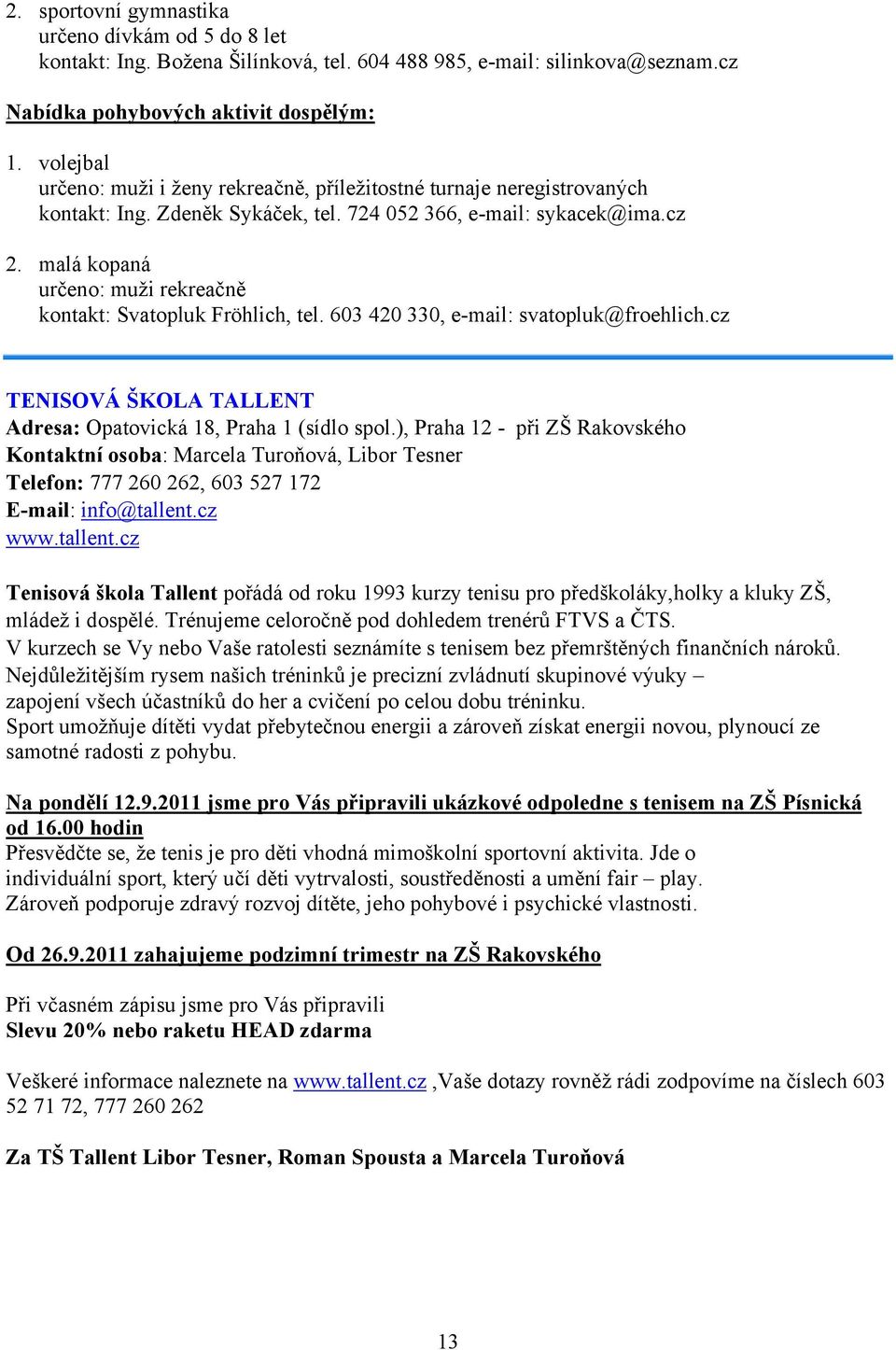 2. sportovní gymnastika
určeno dívkám od 5 do 8 let
kontakt: Ing. Božena Šilínková, tel. 604 488 985, e-mail: silinkova@seznam.cz

Nabídka pohybových aktivit dospělým:

1. volejbal
určeno: muži i ženy rekreačně, příležitostné turnaje neregistrovaných
kontakt: Ing. Zdeněk Sykáček, tel. 724 052 366, e-mail: sykacek@ima.cz

2. malá kopaná
určeno: muži rekreačně
kontakt: Svatopluk Fröhlich, tel. 603 420 330, e-mail: svatopluk@froehlich.cz

TENISOVÁ ŠKOLA TALLENT
Adresa: Opatovická 18, Praha 1 (sídlo spol.), Praha 12 - při ZŠ Rakovského
Kontaktní osoba: Marcela Turoňová, Libor Tesner
Telefon: 777 260 262, 603 527 172
E-mail: info@tallent.cz
www.tallent.cz

Tenisová škola Tallent pořádá od roku 1993 kurzy tenisu pro předškoláky,holky a kluky ZŠ, mládež i dospělé. Trénujeme celoročně pod dohledem trenérů FTVS a ČTS.
V kurzech se Vy nebo Vaše ratolesti seznámíte s tenisem bez přemrštěných finančních nároků.
Nejdůležitějším rysem našich tréninků je precizní zvládnutí skupinové výuky – zapojení všech účastníků do her a cvičení po celou dobu tréninku.
Sport umožňuje dítěti vydat přebytečnou energii a zároveň získat energii novou, plynoucí ze samotné radosti z pohybu.

Na pondělí 12.9.2011 jsme pro Vás připravili ukázkové odpoledne s tenisem na ZŠ Písnická od 16.00 hodin
Přesvědčte se, že tenis je pro děti vhodná mimoškolní sportovní aktivita. Jde o individuální sport, který učí děti vytrvalosti, soustředěnosti a umění fair – play.
Zároveň podporuje zdravý rozvoj dítěte, jeho pohybové i psychické vlastnosti.

Od 26.9.2011 zahajujeme podzimní trimestr na ZŠ Rakovského

Při včasném zápisu jsme pro Vás připravili
Slevu 20% nebo raketu HEAD zdarma

Veškeré informace naleznete na www.tallent.cz ,Vaše dotazy rovněž rádi zodpovíme na číslech 603 52 71 72, 777 260 262

Za TŠ Tallent Libor Tesner, Roman Spousta a Marcela Turoňová

13